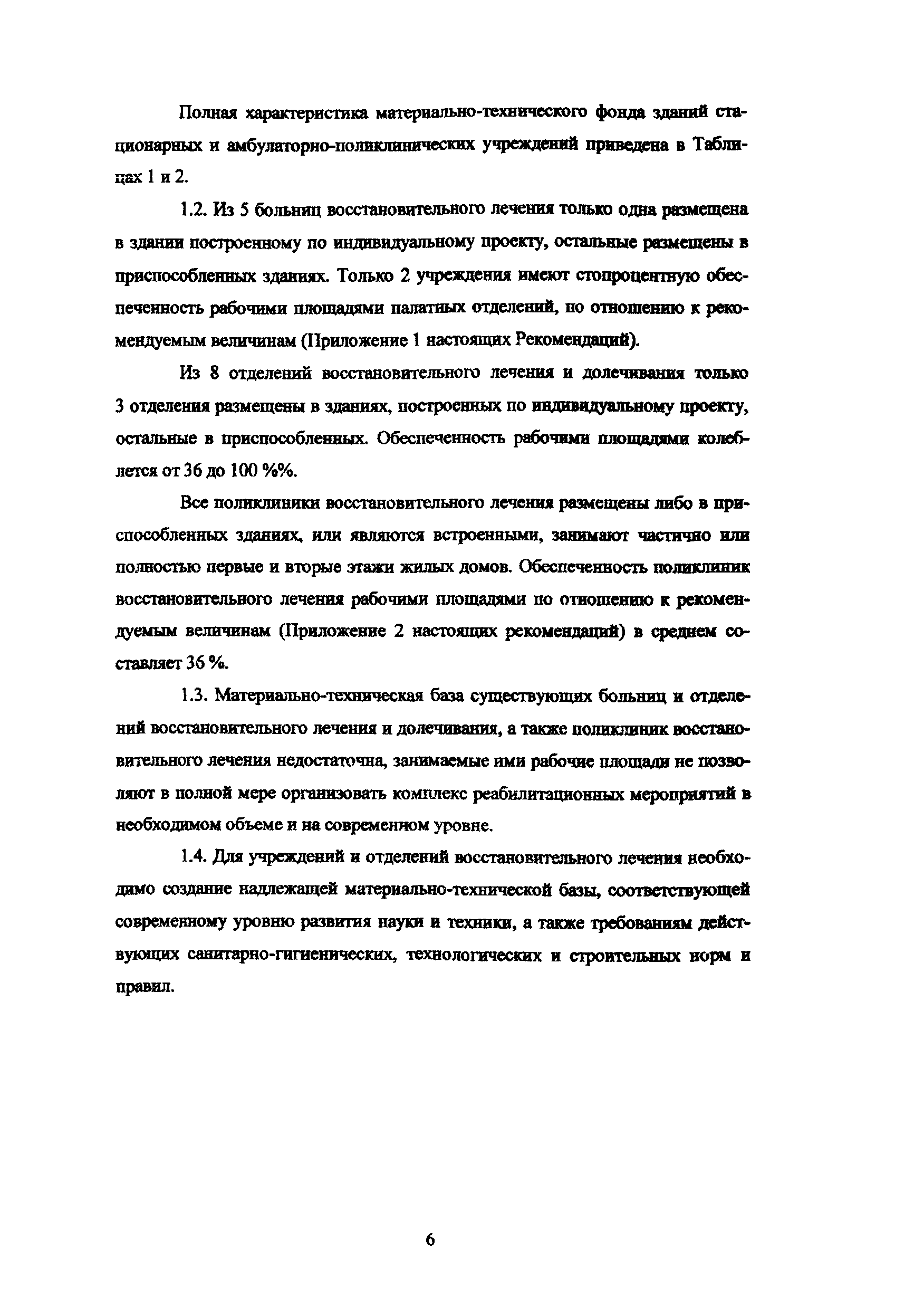 Полная характеристика материально-технического фонда зданий стационарных и амбулаторно-поликлинических учреждений приведена в Таблицах 1 и 2.

1.2. Из 5 больниц восстановительного лечения только одна размещена в здании построенному по индивидуальному проекту, остальные размещены в приспособленных зданиях. Только 2 учреждения имеют стопроцентную обеспеченность рабочими площадями палатных отделений, по отношению к рекомендуемым величинам (Приложение 1 настоящих Рекомендаций).

Из 8 отделений восстановительного лечения и долечивания только 3 отделения размещены в зданиях, построенных по индивидуальному проекту, остальные в приспособленных. Обеспеченность рабочими площадями колеблется от 36 до 100 %%.

Все поликлиники восстановительного лечения размещены либо в приспособленных зданиях, или являются встроенными, занимают частично или полностью первые и вторые этажи жилых домов. Обеспеченность поликлиник восстановительного лечения рабочими площадями по отношению к рекомендуемым величинам (Приложение 2 настоящих рекомендаций) в среднем составляет 36 %.

1.3. Материально-техническая база существующих больниц и отделений восстановительного лечения и долечивания, а также поликлиник восстановительного лечения недостаточна, занимаемые ими рабочие площади не позволяют в полной мере организовать комплекс реабилитационных мероприятий в необходимом объеме и на современном уровне.

1.4. Для учреждений и отделений восстановительного лечения необходимо создание надлежащей материально-технической базы, соответствующей современному уровню развития науки и техники, а также требованиям действующих санитарно-гигиенических, технологических и строительных норм и правил.

6